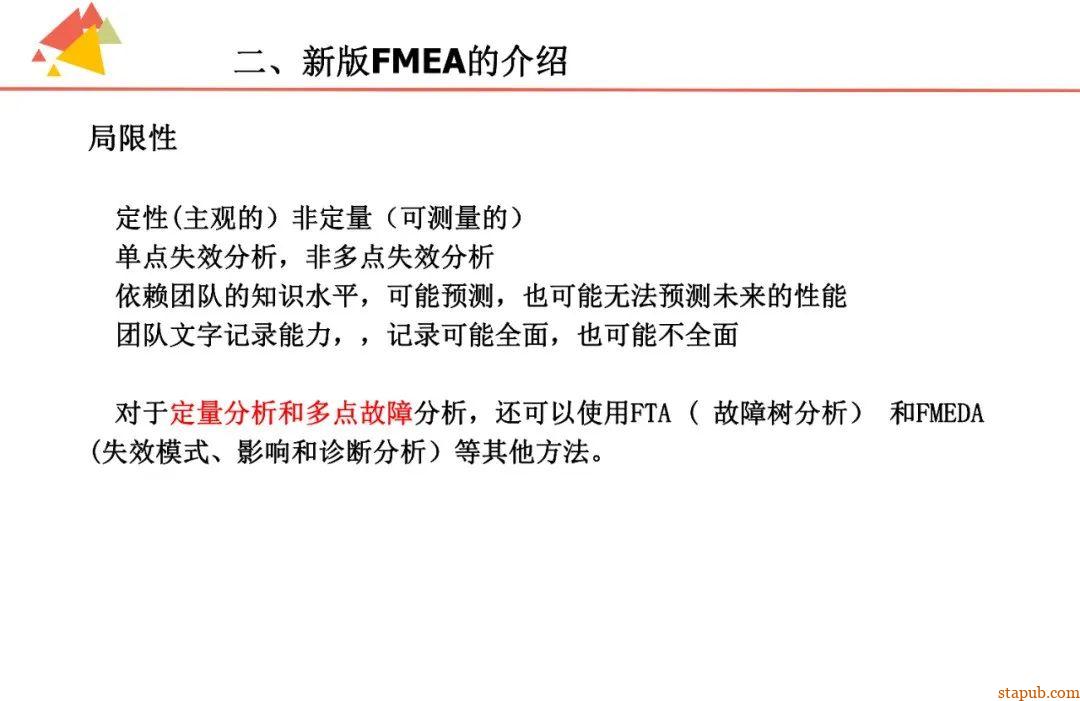 二、新版FMEA的介绍

局限性

定性(主观的）非定量（可测量的）
单点失效分析，非多点失效分析
依赖团队的知识水平，可能预测，也可能无法预测未来的性能
团队文字记录能力，，记录可能全面，也可能不全面

对于定量分析和多点故障分析，还可以使用FTA（故障树分析）和FMEDA（失效模式、影响和诊断分析）等其他方法。

stapub.com